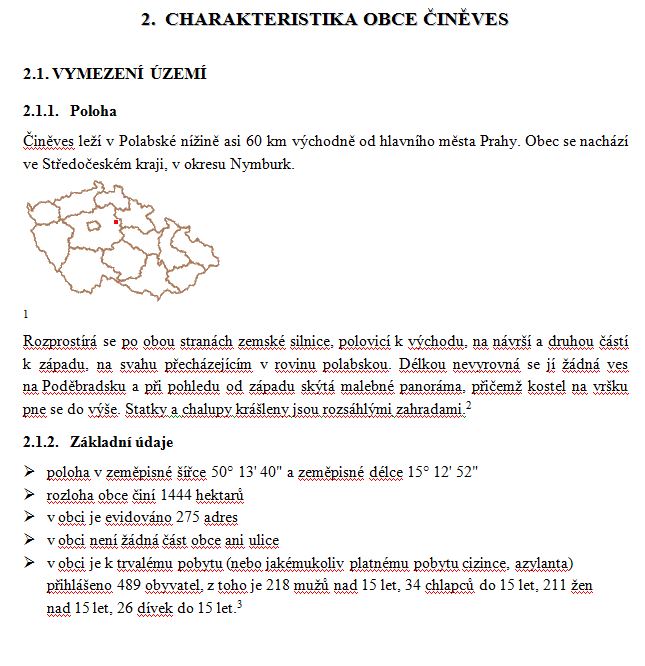 2. CHARAKTERISTIKA OBCE ČINĚVES

2.1. VYMEZENÍ ÚZEMÍ

2.1.1. Poloha

Činěves leží v Polabské nížině asi 60 km východně od hlavního města Prahy. Obec se nachází ve Středočeském kraji, v okresu Nymburk.

1

Rozprostírá se po obou stranách zemské silnice, polovicí k východu, na návrší a druhou částí k západu, na svahu přecházejícím v rovinu polabskou. Délkou nevyrovná se jí žádná ves na Poděbradsku a při pohledu od západu skýtá malebné panoráma, přičemž kostel na vršku pne se do výše. Statky a chalupy krášleny jsou rozsáhlými zahradami.$^2$

2.1.2. Základní údaje

➢ poloha v zeměpisné šířce 50° 13' 40" a zeměpisné délce 15° 12' 52"
➢ rozloha obce činí 1444 hektarů
➢ v obci je evidováno 275 adres
➢ v obci není žádná část obce ani ulice
➢ v obci je k trvalému pobytu (nebo jakémukoliv platnému pobytu cizince, azylanta) přihlášeno 489 obyvatel, z toho je 218 mužů nad 15 let, 34 chlapců do 15 let, 211 žen nad 15 let, 26 dívek do 15 let.$^3$